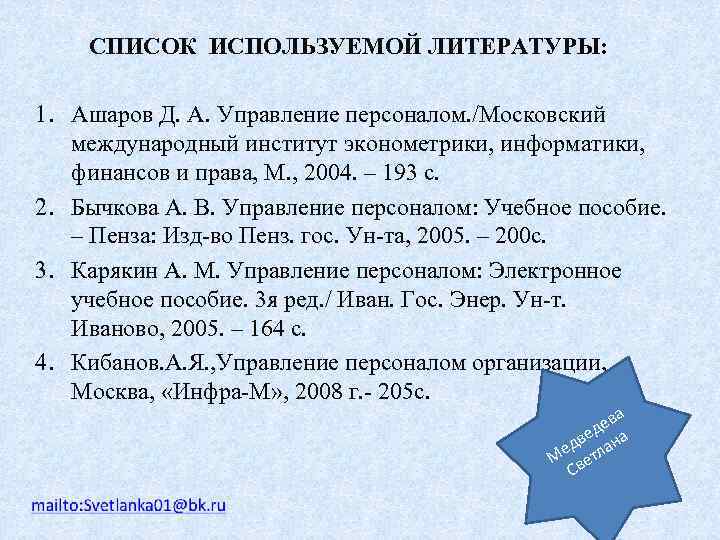 СПИСОК ИСПОЛЬЗУЕМОЙ ЛИТЕРАТУРЫ:

1. Ашаров Д. А. Управление персоналом./Московский международный институт эконометрики, информатики, финансов и права, М., 2004. – 193 с.

2. Бычкова А. В. Управление персоналом: Учебное пособие. – Пенза: Изд-во Пенз. гос. Ун-та, 2005. – 200с.

3. Карякин А. М. Управление персоналом: Электронное учебное пособие. 3я ред./ Иван. Гос. Энер. Ун-т. Иваново, 2005. – 164 с.

4. Кибанов.А.Я.,Управление персоналом организации, Москва, «Инфра-М», 2008 г.- 205с.

Медведева Светлана

mailto:Svetlanka01@bk.ru